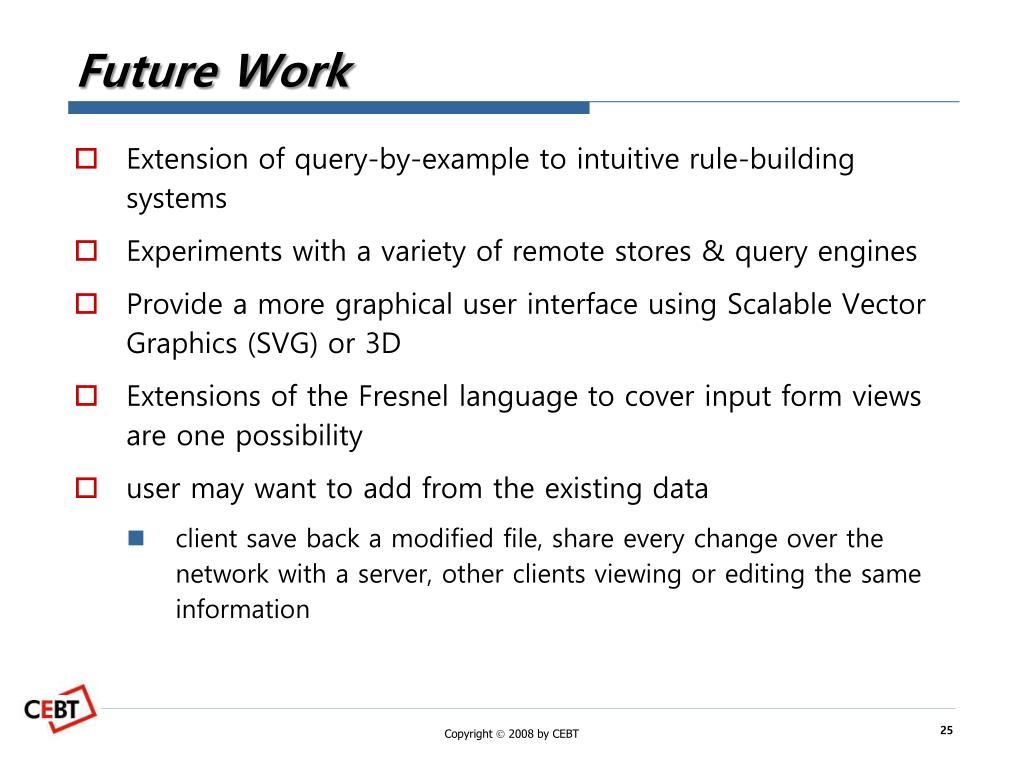 Future Work

Extension of query-by-example to intuitive rule-building systems

Experiments with a variety of remote stores & query engines

Provide a more graphical user interface using Scalable Vector Graphics (SVG) or 3D

Extensions of the Fresnel language to cover input form views are one possibility

user may want to add from the existing data

client save back a modified file, share every change over the network with a server, other clients viewing or editing the same information

CEBT

Copyright © 2008 by CEBT

25